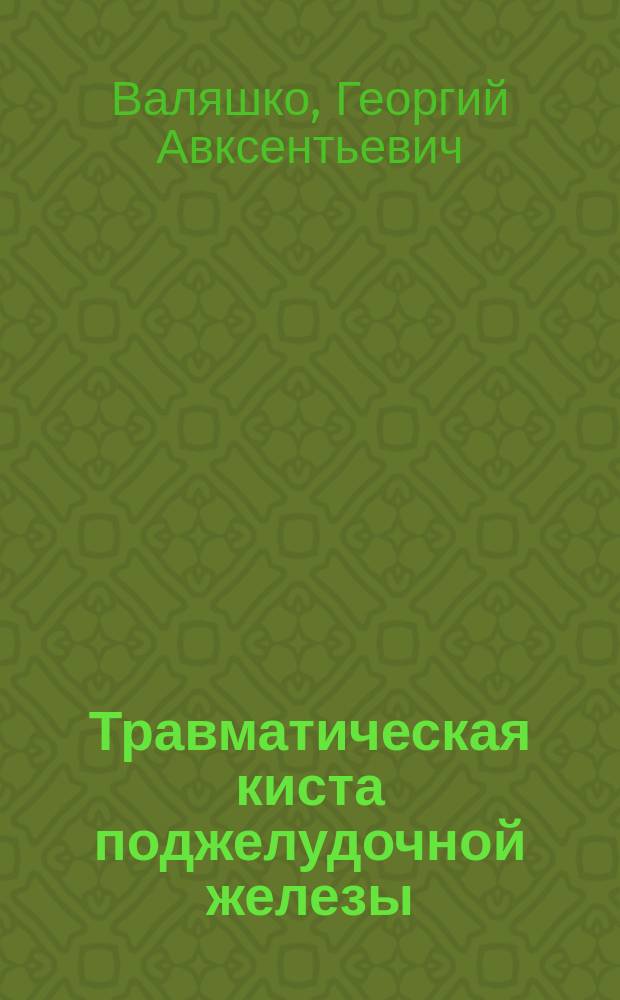 Валяшко, Георгий Авксентьевич

Травматическая киста поджелудочной железы